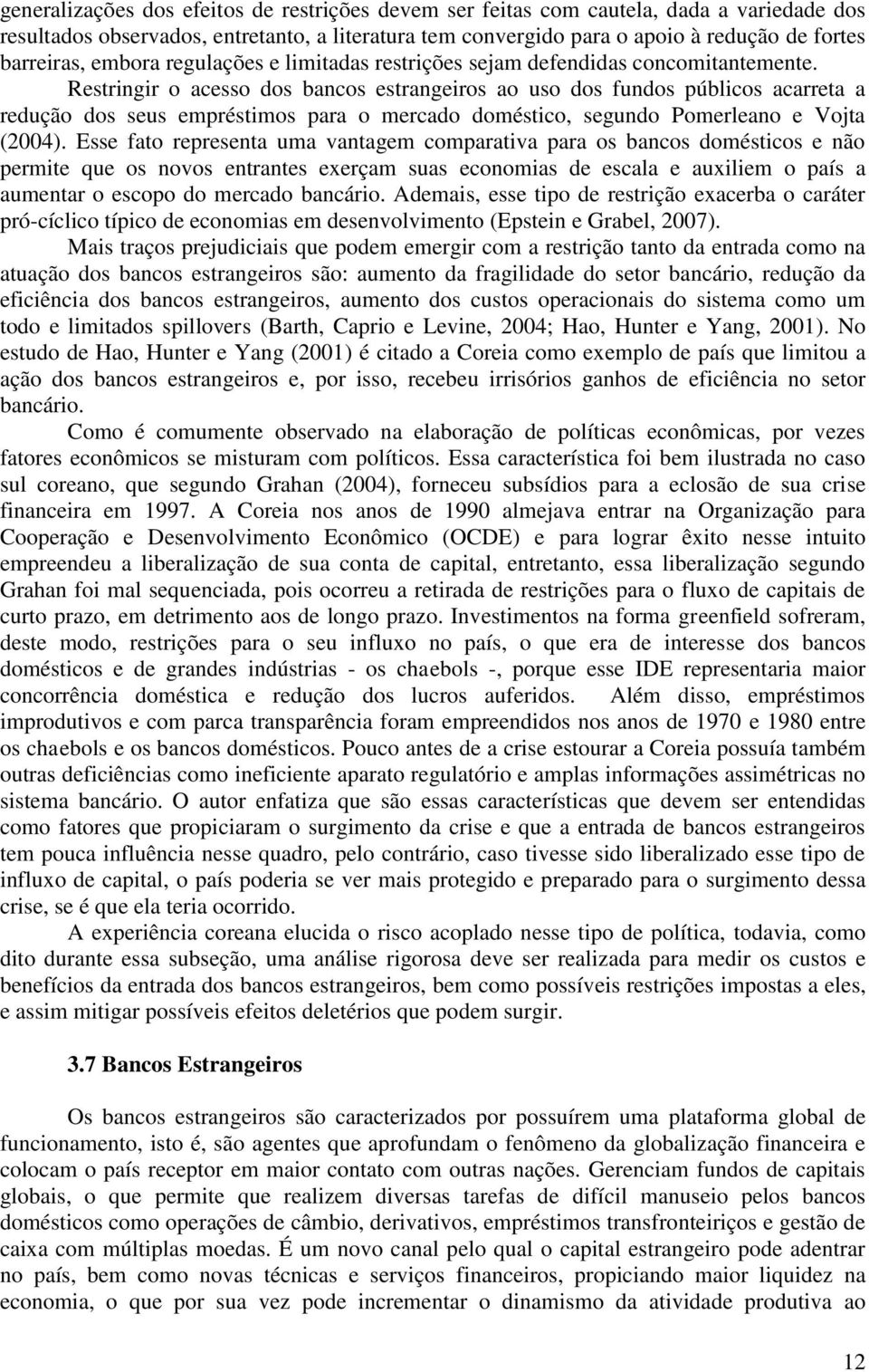 generalizações dos efeitos de restrições devem ser feitas com cautela, dada a variedade dos resultados observados, entretanto, a literatura tem convergido para o apoio à redução de fortes barreiras, embora regulações e limitadas restrições sejam defendidas concomitantemente.

Restringir o acesso dos bancos estrangeiros ao uso dos fundos públicos acarreta a redução dos seus empréstimos para o mercado doméstico, segundo Pomerleano e Vojta (2004). Esse fato representa uma vantagem comparativa para os bancos domésticos e não permite que os novos entrantes exerçam suas economias de escala e auxiliem o país a aumentar o escopo do mercado bancário. Ademais, esse tipo de restrição exacerba o caráter pró-cíclico típico de economias em desenvolvimento (Epstein e Grabel, 2007).

Mais traços prejudiciais que podem emergir com a restrição tanto da entrada como na atuação dos bancos estrangeiros são: aumento da fragilidade do setor bancário, redução da eficiência dos bancos estrangeiros, aumento dos custos operacionais do sistema como um todo e limitados spillovers (Barth, Caprio e Levine, 2004; Hao, Hunter e Yang, 2001). No estudo de Hao, Hunter e Yang (2001) é citado a Coreia como exemplo de país que limitou a ação dos bancos estrangeiros e, por isso, recebeu irrisórios ganhos de eficiência no setor bancário.

Como é comumente observado na elaboração de políticas econômicas, por vezes fatores econômicos se misturam com políticos. Essa característica foi bem ilustrada no caso sul coreano, que segundo Grahan (2004), forneceu subsídios para a eclosão de sua crise financeira em 1997. A Coreia nos anos de 1990 almejava entrar na Organização para Cooperação e Desenvolvimento Econômico (OCDE) e para lograr êxito nesse intuito empreendeu a liberalização de sua conta de capital, entretanto, essa liberalização segundo Grahan foi mal sequenciada, pois ocorreu a retirada de restrições para o fluxo de capitais de curto prazo, em detrimento aos de longo prazo. Investimentos na forma greenfield sofreram, deste modo, restrições para o seu influxo no país, o que era de interesse dos bancos domésticos e de grandes indústrias - os chaebols -, porque esse IDE representaria maior concorrência doméstica e redução dos lucros auferidos. Além disso, empréstimos improdutivos e com parca transparência foram empreendidos nos anos de 1970 e 1980 entre os chaebols e os bancos domésticos. Pouco antes de a crise estourar a Coreia possuía também outras deficiências como ineficiente aparato regulatório e amplas informações assimétricas no sistema bancário. O autor enfatiza que são essas características que devem ser entendidas como fatores que propiciaram o surgimento da crise e que a entrada de bancos estrangeiros tem pouca influência nesse quadro, pelo contrário, caso tivesse sido liberalizado esse tipo de influxo de capital, o país poderia se ver mais protegido e preparado para o surgimento dessa crise, se é que ela teria ocorrido.

A experiência coreana elucida o risco acoplado nesse tipo de política, todavia, como dito durante essa subseção, uma análise rigorosa deve ser realizada para medir os custos e benefícios da entrada dos bancos estrangeiros, bem como possíveis restrições impostas a eles, e assim mitigar possíveis efeitos deletérios que podem surgir.

3.7 Bancos Estrangeiros

Os bancos estrangeiros são caracterizados por possuírem uma plataforma global de funcionamento, isto é, são agentes que aprofundam o fenômeno da globalização financeira e colocam o país receptor em maior contato com outras nações. Gerenciam fundos de capitais globais, o que permite que realizem diversas tarefas de difícil manuseio pelos bancos domésticos como operações de câmbio, derivativos, empréstimos transfronteiriços e gestão de caixa com múltiplas moedas. É um novo canal pelo qual o capital estrangeiro pode adentrar no país, bem como novas técnicas e serviços financeiros, propiciando maior liquidez na economia, o que por sua vez pode incrementar o dinamismo da atividade produtiva ao

12